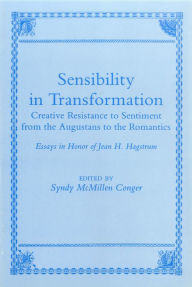 Sensibility in Transformation

Creative Resistance to Sentiment from the Augustans to the Romantics

Essays in Honor of Jean H. Hagstrum

EDITED BY

Syndy McMillen Conger